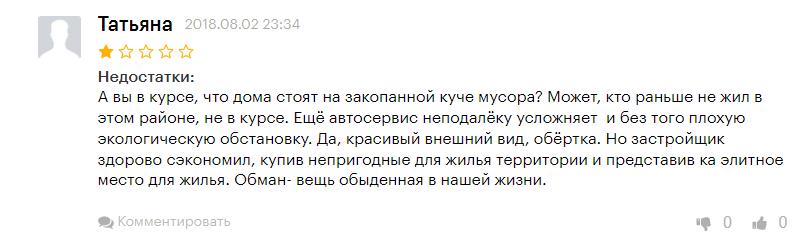 Татьяна 2018.08.02 23:34

Недостатки:
А вы в курсе, что дома стоят на закопанной куче мусора? Может, кто раньше не жил в этом районе, не в курсе. Ещё автосервис неподалёку усложняет и без того плохую экологическую обстановку. Да, красивый внешний вид, обёртка. Но застройщик здорово сэкономил, купив непригодные для жилья территории и представив ка элитное место для жилья. Обман- вещь обыденная в нашей жизни.

Комментировать

0 0